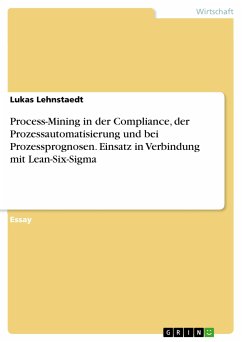 Wirtschaft

Lukas Lehnstaedt

Process-Mining in der Compliance, der Prozessautomatisierung und bei Prozessprognosen. Einsatz in Verbindung mit Lean-Six-Sigma

Essay

GRIN